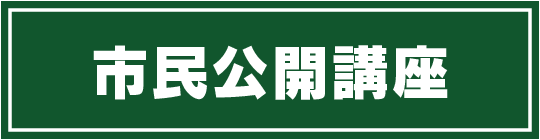 市民公開講座